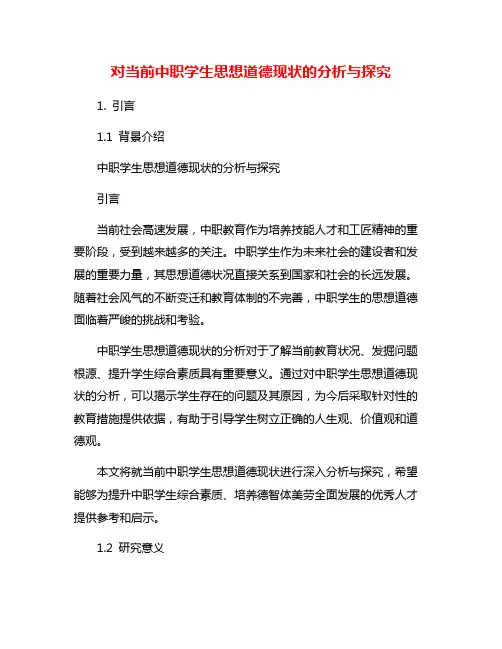 对当前中职学生思想道德现状的分析与探究

1. 引言

1.1 背景介绍

中职学生思想道德现状的分析与探究

引言

当前社会高速发展，中职教育作为培养技能人才和工匠精神的重要阶段，受到越来越多的关注。中职学生作为未来社会的建设者和发展的重要力量，其思想道德状况直接关系到国家和社会的长远发展。随着社会风气的不断变迁和教育体制的不完善，中职学生的思想道德面临着严峻的挑战和考验。

中职学生思想道德现状的分析对于了解当前教育状况、发掘问题根源、提升学生综合素质具有重要意义。通过对中职学生思想道德现状的分析，可以揭示学生存在的问题及其原因，为今后采取针对性的教育措施提供依据，有助于引导学生树立正确的人生观、价值观和道德观。

本文将就当前中职学生思想道德现状进行深入分析与探究，希望能够为提升中职学生综合素质、培养德智体美劳全面发展的优秀人才提供参考和启示。

1.2 研究意义